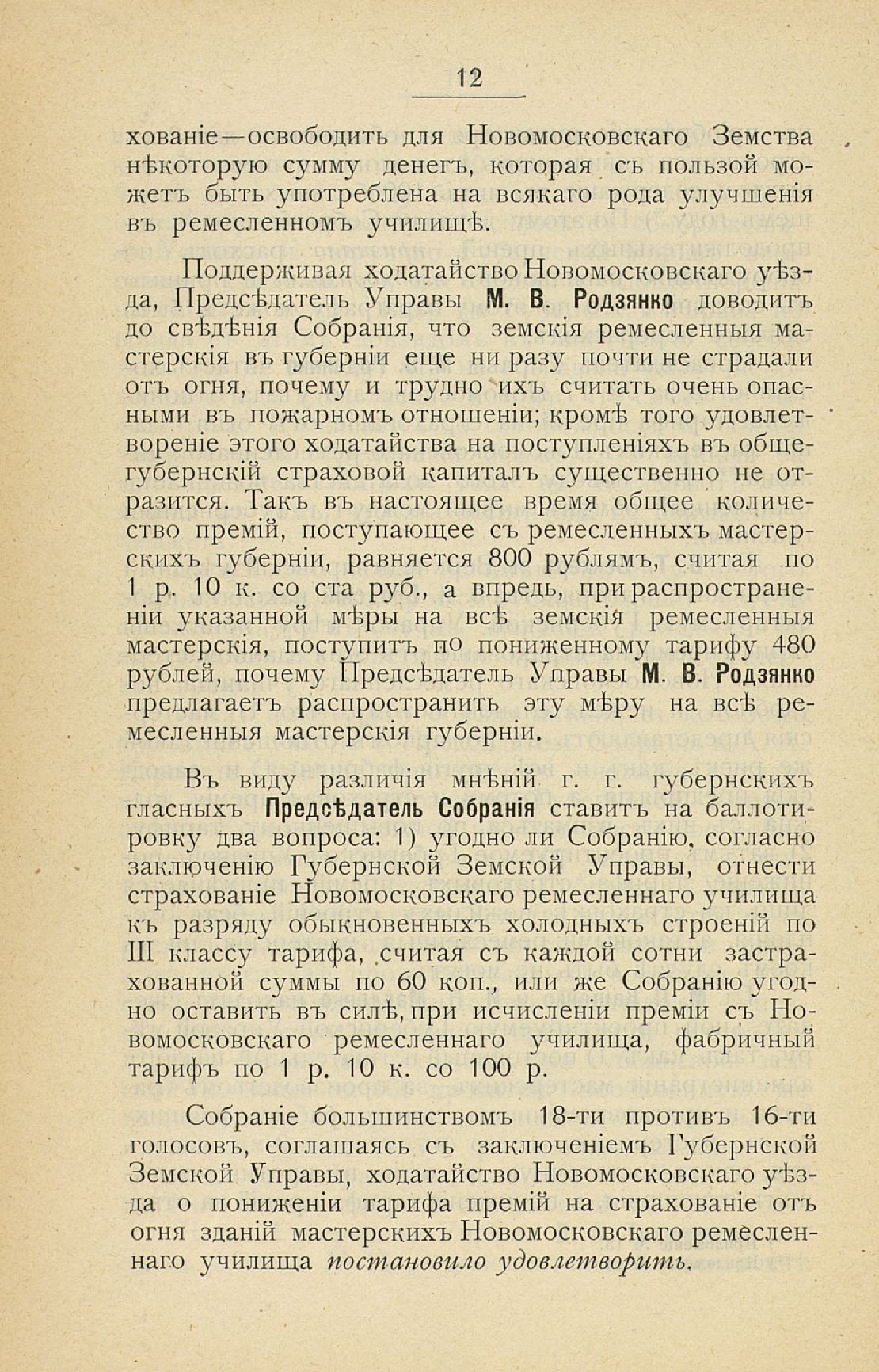 12

хованіе—освободить для Новомосковскаго Земства нѣкоторую сумму денегъ, которая съ пользой можетъ быть употреблена на всякаго рода улучшенія въ ремесленномъ училищѣ.

Поддерживая ходатайство Новомосковскаго уѣзда, Предсѣдатель Управы М. В. Родзянко доводитъ до свѣдѣнія Собранія, что земскія ремесленныя мастерскія въ губерніи еще ни разу почти не страдали отъ огня, почему и трудно ихъ считать очень опасными въ пожарномъ отношеніи; кромѣ того удовлетвореніе этого ходатайства на поступленіяхъ въ общегубернскій страховой капиталъ существенно не отразится. Такъ въ настоящее время общее количество премій, поступающее съ ремесленныхъ мастерскихъ губерніи, равняется 800 рублямъ, считая по 1 р. 10 к. со ста руб., а впредь, при распространеніи указанной мѣры на всѣ земскія ремесленныя мастерскія, поступитъ по пониженному тарифу 480 рублей, почему Предсѣдатель Управы М. В. Родзянко предлагаетъ распространить эту мѣру на всѣ ремесленныя мастерскія губерніи.

Въ виду различія мнѣній г. г. губернскихъ гласныхъ Предсѣдатель Собранія ставитъ на баллотировку два вопроса: 1) угодно ли Собранію, согласно заключенію Губернской Земской Управы, отнести страхованіе Новомосковскаго ремесленнаго училища къ разряду обыкновенныхъ холодныхъ строеній по III классу тарифа, считая съ каждой сотни застрахованной суммы по 60 коп., или же Собранію угодно оставить въ силѣ, при исчисленіи преміи съ Новомосковскаго ремесленнаго училища, фабричный тарифъ по 1 р. 10 к. со 100 р.

Собраніе большинствомъ 18-ти противъ 16-ти голосовъ, соглашаясь съ заключеніемъ Губернской Земской Управы, ходатайство Новомосковскаго уѣзда о пониженіи тарифа премій на страхованіе отъ огня зданій мастерскихъ Новомосковскаго ремесленнаго училища постановило удовлетворить.